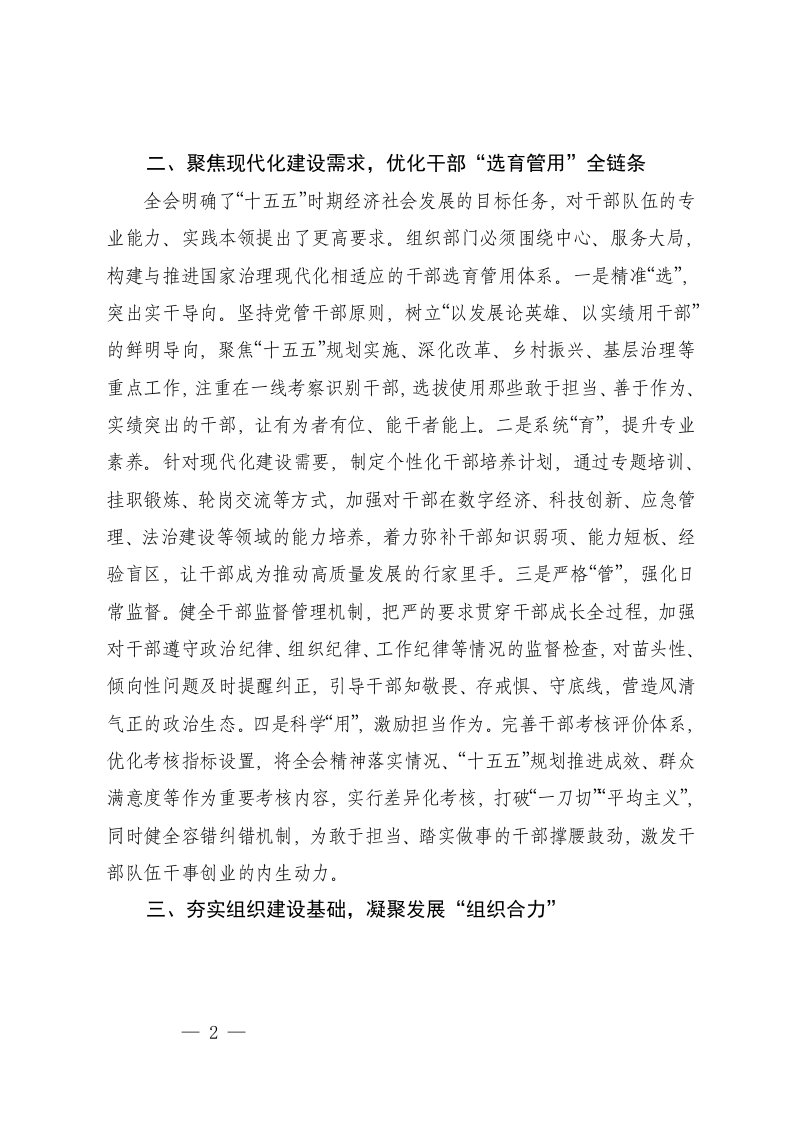 二、聚焦现代化建设需求，优化干部“选育管用”全链条

全会明确了“十五五”时期经济社会发展的目标任务，对干部队伍的专业能力、实践本领提出了更高要求。组织部门必须围绕中心、服务大局，构建与推进国家治理现代化相适应的干部选育管用体系。一是精准“选”，突出实干导向。坚持党管干部原则，树立“以发展论英雄、以实绩用干部”的鲜明导向，聚焦“十五五”规划实施、深化改革、乡村振兴、基层治理等重点工作，注重在一线考察识别干部，选拔使用那些敢于担当、善于作为、实绩突出的干部，让有为者有位、能干者能上。二是系统“育”，提升专业素养。针对现代化建设需要，制定个性化干部培养计划，通过专题培训、挂职锻炼、轮岗交流等方式，加强对干部在数字经济、科技创新、应急管理、法治建设等领域的能力培养，着力弥补干部知识弱项、能力短板、经验盲区，让干部成为推动高质量发展的行家里手。三是严格“管”，强化日常监督。健全干部监督管理机制，把严的要求贯穿干部成长全过程，加强对干部遵守政治纪律、组织纪律、工作纪律等情况的监督检查，对苗头性、倾向性问题及时提醒纠正，引导干部知敬畏、存戒惧、守底线，营造风清气正的政治生态。四是科学“用”，激励担当作为。完善干部考核评价体系，优化考核指标设置，将全会精神落实情况、“十五五”规划推进成效、群众满意度等作为重要考核内容，实行差异化考核，打破“一刀切”“平均主义”，同时健全容错纠错机制，为敢于担当、踏实做事的干部撑腰鼓劲，激发干部队伍干事创业的内生动力。

三、夯实组织建设基础，凝聚发展“组织合力”

— 2 —